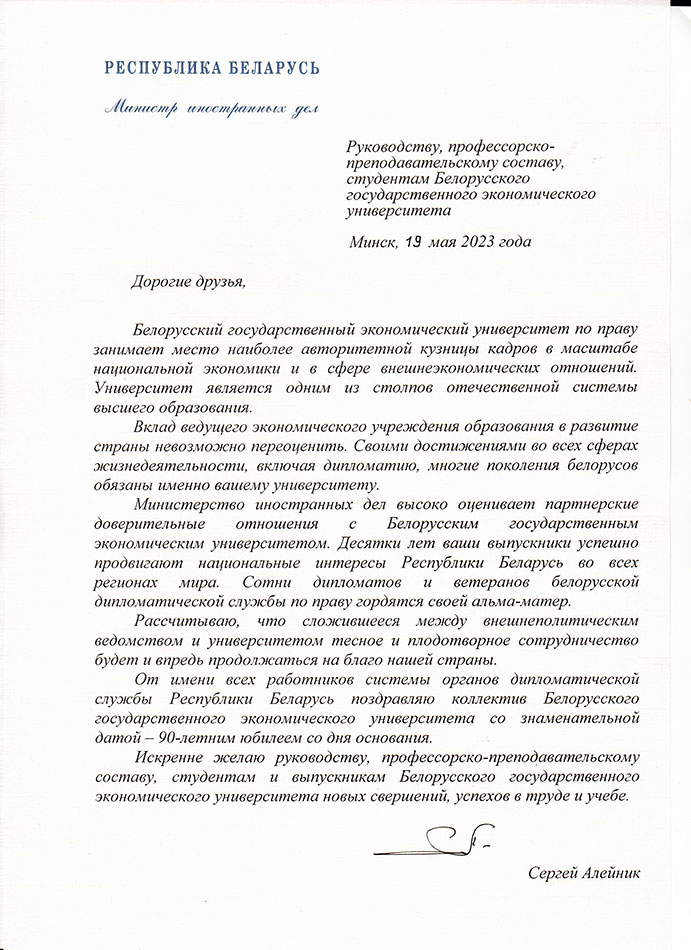 РЕСПУБЛИКА БЕЛАРУСЬ

Министр иностранных дел

Руководству, профессорско-преподавательскому составу, студентам Белорусского государственного экономического университета

Минск, 19 мая 2023 года

Дорогие друзья,

Белорусский государственный экономический университет по праву занимает место наиболее авторитетной кузницы кадров в масштабе национальной экономики и в сфере внешнеэкономических отношений. Университет является одним из столпов отечественной системы высшего образования.

Вклад ведущего экономического учреждения образования в развитие страны невозможно переоценить. Своими достижениями во всех сферах жизнедеятельности, включая дипломатию, многие поколения белорусов обязаны именно вашему университету.

Министерство иностранных дел высоко оценивает партнерские доверительные отношения с Белорусским государственным экономическим университетом. Десятки лет ваши выпускники успешно продвигают национальные интересы Республики Беларусь во всех регионах мира. Сотни дипломатов и ветеранов белорусской дипломатической службы по праву гордятся своей альма-матер.

Рассчитываю, что сложившееся между внешнеполитическим ведомством и университетом тесное и плодотворное сотрудничество будет и впредь продолжаться на благо нашей страны.

От имени всех работников системы органов дипломатической службы Республики Беларусь поздравляю коллектив Белорусского государственного экономического университета со знаменательной датой – 90-летним юбилеем со дня основания.

Искренне желаю руководству, профессорско-преподавательскому составу, студентам и выпускникам Белорусского государственного экономического университета новых свершений, успехов в труде и учебе.

Сергей Алейник